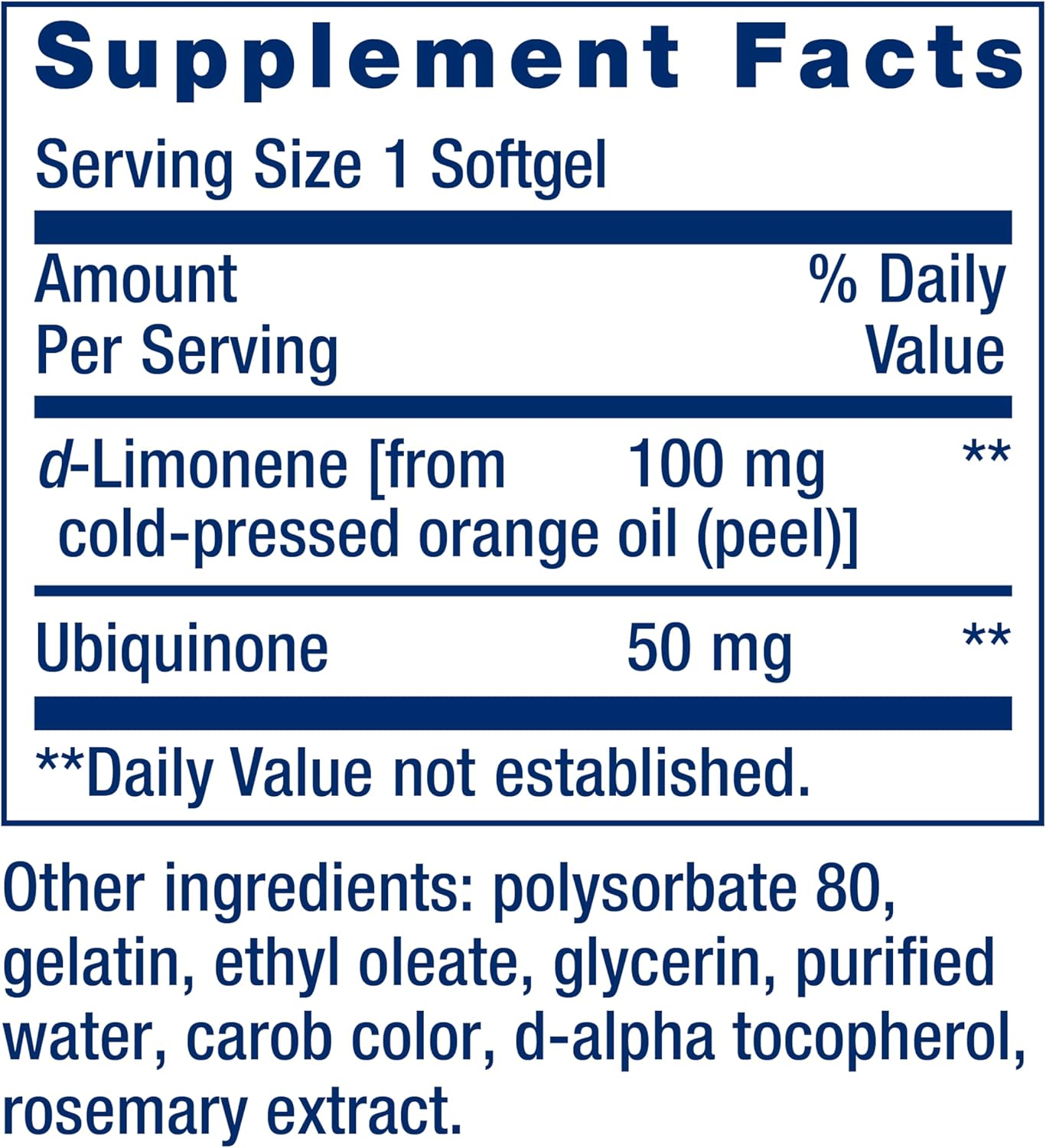 Supplement Facts

Serving Size 1 Softgel

| Amount Per Serving | | % Daily Value |
|---|---|---|
| d-Limonene [from cold-pressed orange oil (peel)] | 100 mg | ** |
| Ubiquinone | 50 mg | ** |

**Daily Value not established.

Other ingredients: polysorbate 80, gelatin, ethyl oleate, glycerin, purified water, carob color, d-alpha tocopherol, rosemary extract.